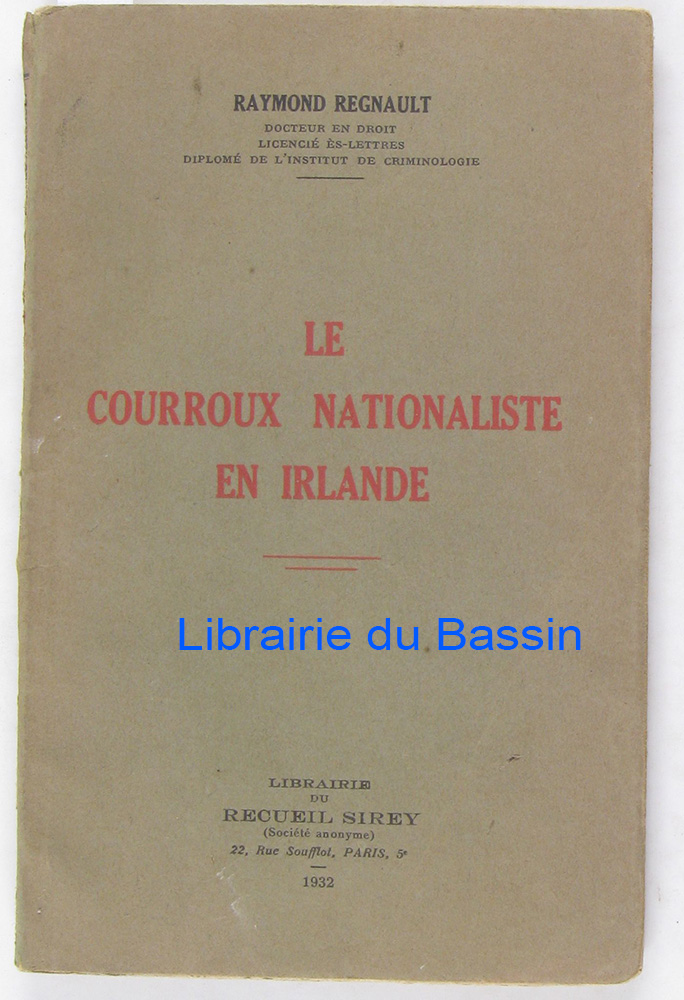 RAYMOND REGNAULT
DOCTEUR EN DROIT
LICENCIÉ ÈS-LETTRES
DIPLOMÉ DE L'INSTITUT DE CRIMINOLOGIE

LE
COURROUX NATIONALISTE
EN IRLANDE

LIBRAIRIE
DU
RECUEIL SIREY
(Société anonyme)
22, Rue Soufflot, PARIS, 5e

1932

Librairie du Bassin